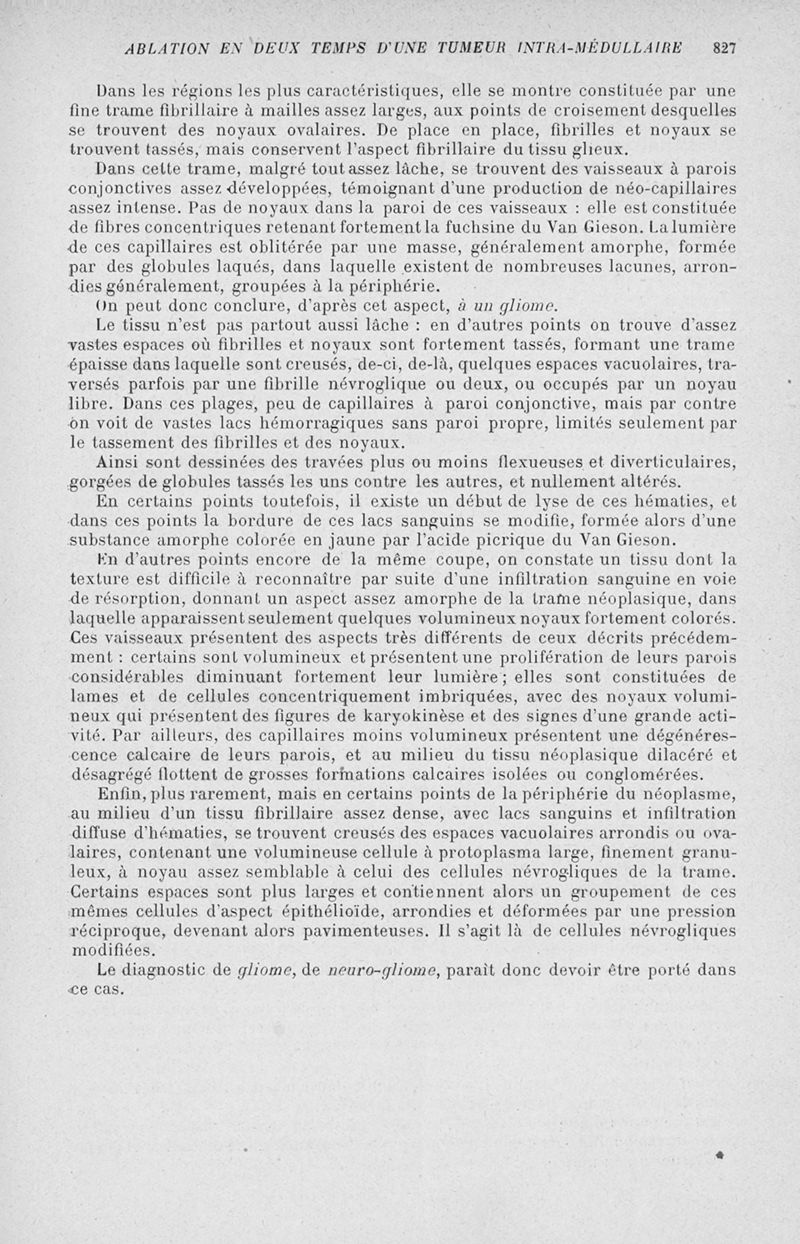 ABLATION EN DEUX TEMPS D'UNE TUMEUR INTRA-MÉDULLAIRE 827

Dans les régions les plus caractéristiques, elle se montre constituée par une fine trame fibrillaire à mailles assez larges, aux points de croisement desquelles se trouvent des noyaux ovalaires. De place en place, fibrilles et noyaux se trouvent tassés, mais conservent l'aspect fibrillaire du tissu glieux.

Dans cette trame, malgré tout assez lâche, se trouvent des vaisseaux à parois conjonctives assez développées, témoignant d'une production de néo-capillaires assez intense. Pas de noyaux dans la paroi de ces vaisseaux : elle est constituée de fibres concentriques retenant fortement la fuchsine du Van Gieson. La lumière de ces capillaires est oblitérée par une masse, généralement amorphe, formée par des globules laqués, dans laquelle existent de nombreuses lacunes, arrondies généralement, groupées à la périphérie.

On peut donc conclure, d'après cet aspect, à un gliome.

Le tissu n'est pas partout aussi lâche : en d'autres points on trouve d'assez vastes espaces où fibrilles et noyaux sont fortement tassés, formant une trame épaisse dans laquelle sont creusés, de-ci, de-là, quelques espaces vacuolaires, traversés parfois par une fibrille névroglique ou deux, ou occupés par un noyau libre. Dans ces plages, peu de capillaires à paroi conjonctive, mais par contre on voit de vastes lacs hémorragiques sans paroi propre, limités seulement par le tassement des fibrilles et des noyaux.

Ainsi sont dessinées des travées plus ou moins flexueuses et diverticulaires, gorgées de globules tassés les uns contre les autres, et nullement altérés.

En certains points toutefois, il existe un début de lyse de ces hématies, et dans ces points la bordure de ces lacs sanguins se modifie, formée alors d'une substance amorphe colorée en jaune par l'acide picrique du Van Gieson.

En d'autres points encore de la même coupe, on constate un tissu dont la texture est difficile à reconnaître par suite d'une infiltration sanguine en voie de résorption, donnant un aspect assez amorphe de la trame néoplasique, dans laquelle apparaissent seulement quelques volumineux noyaux fortement colorés. Ces vaisseaux présentent des aspects très différents de ceux décrits précédemment : certains sont volumineux et présentent une prolifération de leurs parois considérables diminuant fortement leur lumière ; elles sont constituées de lames et de cellules concentriquement imbriquées, avec des noyaux volumineux qui présentent des figures de karyokinèse et des signes d'une grande activité. Par ailleurs, des capillaires moins volumineux présentent une dégénérescence calcaire de leurs parois, et au milieu du tissu néoplasique dilacéré et désagrégé flottent de grosses formations calcaires isolées ou conglomérées.

Enfin, plus rarement, mais en certains points de la périphérie du néoplasme, au milieu d'un tissu fibrillaire assez dense, avec lacs sanguins et infiltration diffuse d'hématies, se trouvent creusés des espaces vacuolaires arrondis ou ovalaires, contenant une volumineuse cellule à protoplasma large, finement granuleux, à noyau assez semblable à celui des cellules névrogliques de la trame. Certains espaces sont plus larges et contiennent alors un groupement de ces mêmes cellules d'aspect épithélioïde, arrondies et déformées par une pression réciproque, devenant alors pavimenteuses. Il s'agit là de cellules névrogliques modifiées.

Le diagnostic de gliome, de neuro-gliome, paraît donc devoir être porté dans ce cas.